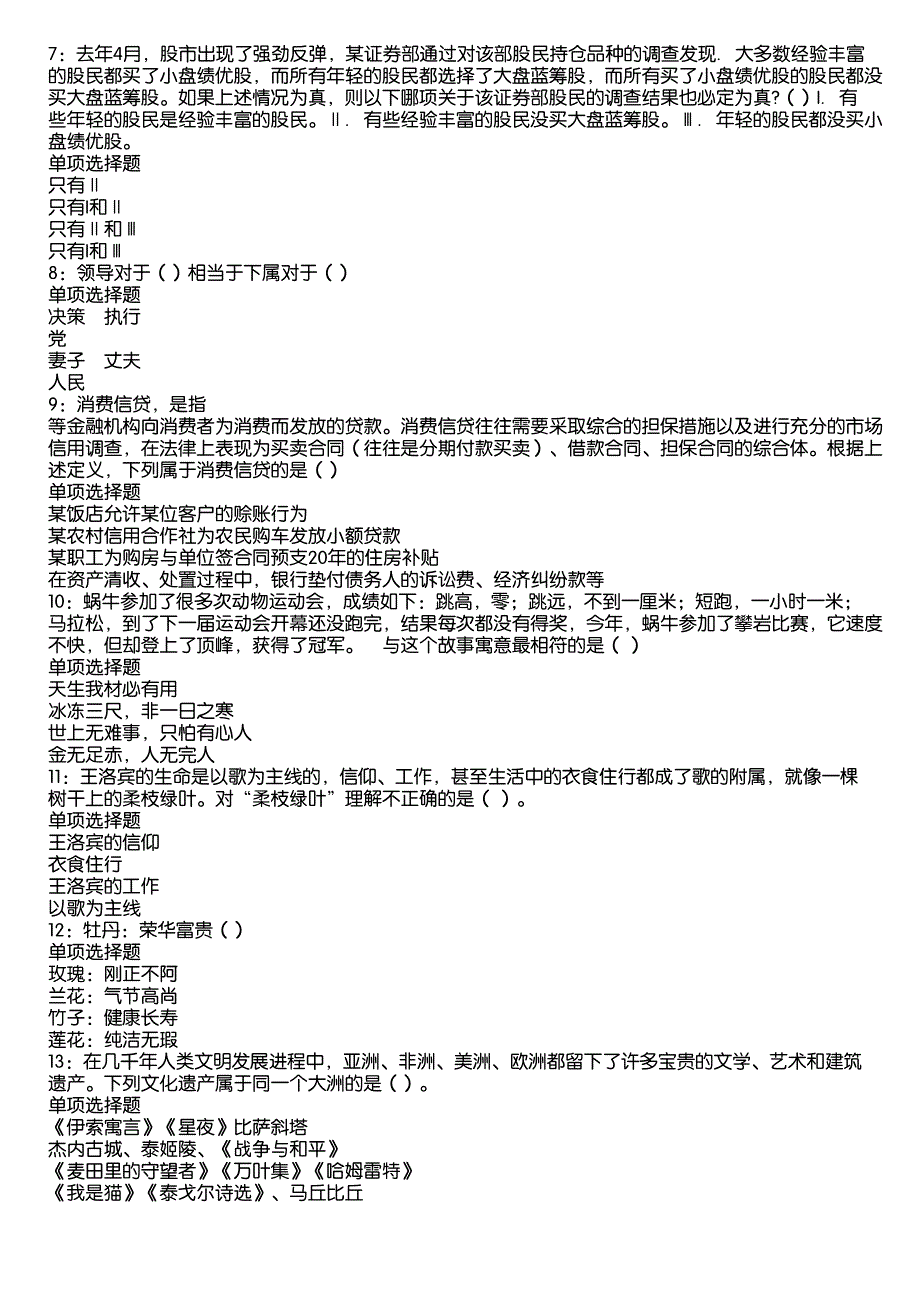 7：去年4月，股市出现了强劲反弹，某证券部通过对该部股民持仓品种的调查发现．大多数经验丰富的股民都买了小盘绩优股，而所有年轻的股民都选择了大盘蓝筹股，而所有买了小盘绩优股的股民都没买大盘蓝筹股。如果上述情况为真，则以下哪项关于该证券部股民的调查结果也必定为真？（ ）Ⅰ．有些年轻的股民是经验丰富的股民。Ⅱ．有些经验丰富的股民没买大盘蓝筹股。Ⅲ．年轻的股民都没买小盘绩优股。
单项选择题
只有Ⅱ
只有Ⅰ和Ⅱ
只有Ⅱ和Ⅲ
只有Ⅰ和Ⅲ
8：领导对于（ ）相当于下属对于（ ）
单项选择题
决策　执行
党
妻子　丈夫
人民
9：消费信贷，是指
等金融机构向消费者为消费而发放的贷款。消费信贷往往需要采取综合的担保措施以及进行充分的市场信用调查，在法律上表现为买卖合同（往往是分期付款买卖）、借款合同、担保合同的综合体。根据上述定义，下列属于消费信贷的是（ ）
单项选择题
某饭店允许某位客户的赊账行为
某农村信用合作社为农民购车发放小额贷款
某职工为购房与单位签合同预支20年的住房补贴
在资产清收、处置过程中，银行垫付债务人的诉讼费、经济纠纷款等
10：蜗牛参加了很多次动物运动会，成绩如下：跳高，零；跳远，不到一厘米；短跑，一小时一米；马拉松，到了下一届运动会开幕还没跑完，结果每次都没有得奖，今年，蜗牛参加了攀岩比赛，它速度不快，但却登上了顶峰，获得了冠军。　与这个故事寓意最相符的是（ ）
单项选择题
天生我材必有用
冰冻三尺，非一日之寒
世上无难事，只怕有心人
金无足赤，人无完人
11：王洛宾的生命是以歌为主线的，信仰、工作，甚至生活中的衣食住行都成了歌的附属，就像一棵树干上的柔枝绿叶。对“柔枝绿叶”理解不正确的是（ ）。
单项选择题
王洛宾的信仰
衣食住行
王洛宾的工作
以歌为主线
12：牡丹：荣华富贵（ ）
单项选择题
玫瑰：刚正不阿
兰花：气节高尚
竹子：健康长寿
莲花：纯洁无瑕
13：在几千年人类文明发展进程中，亚洲、非洲、美洲、欧洲都留下了许多宝贵的文学、艺术和建筑遗产。下列文化遗产属于同一个大洲的是（ ）。
单项选择题
《伊索寓言》《星夜》比萨斜塔
杰内古城、泰姬陵、《战争与和平》
《麦田里的守望者》《万叶集》《哈姆雷特》
《我是猫》《泰戈尔诗选》、马丘比丘